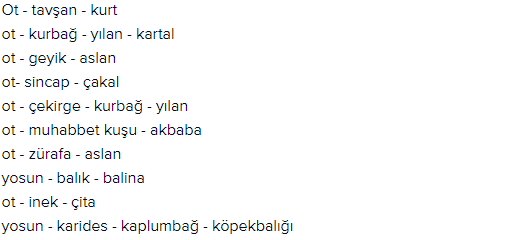 Ot - tavşan - kurt
ot - kurbağ - yılan - kartal
ot - geyik - aslan
ot- sincap - çakal
ot - çekirge - kurbağ - yılan
ot - muhabbet kuşu - akbaba
ot - zürafa - aslan
yosun - balık - balina
ot - inek - çita
yosun - karides - kaplumbağ - köpekbalığı